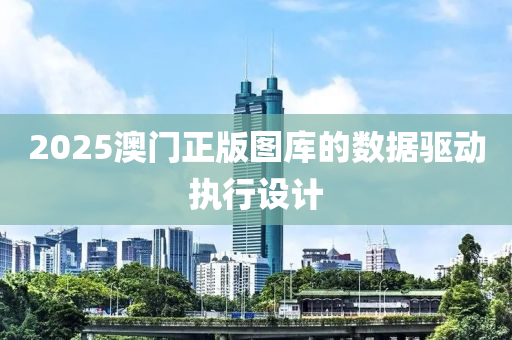 2025澳门正版图库的数据驱动执行设计